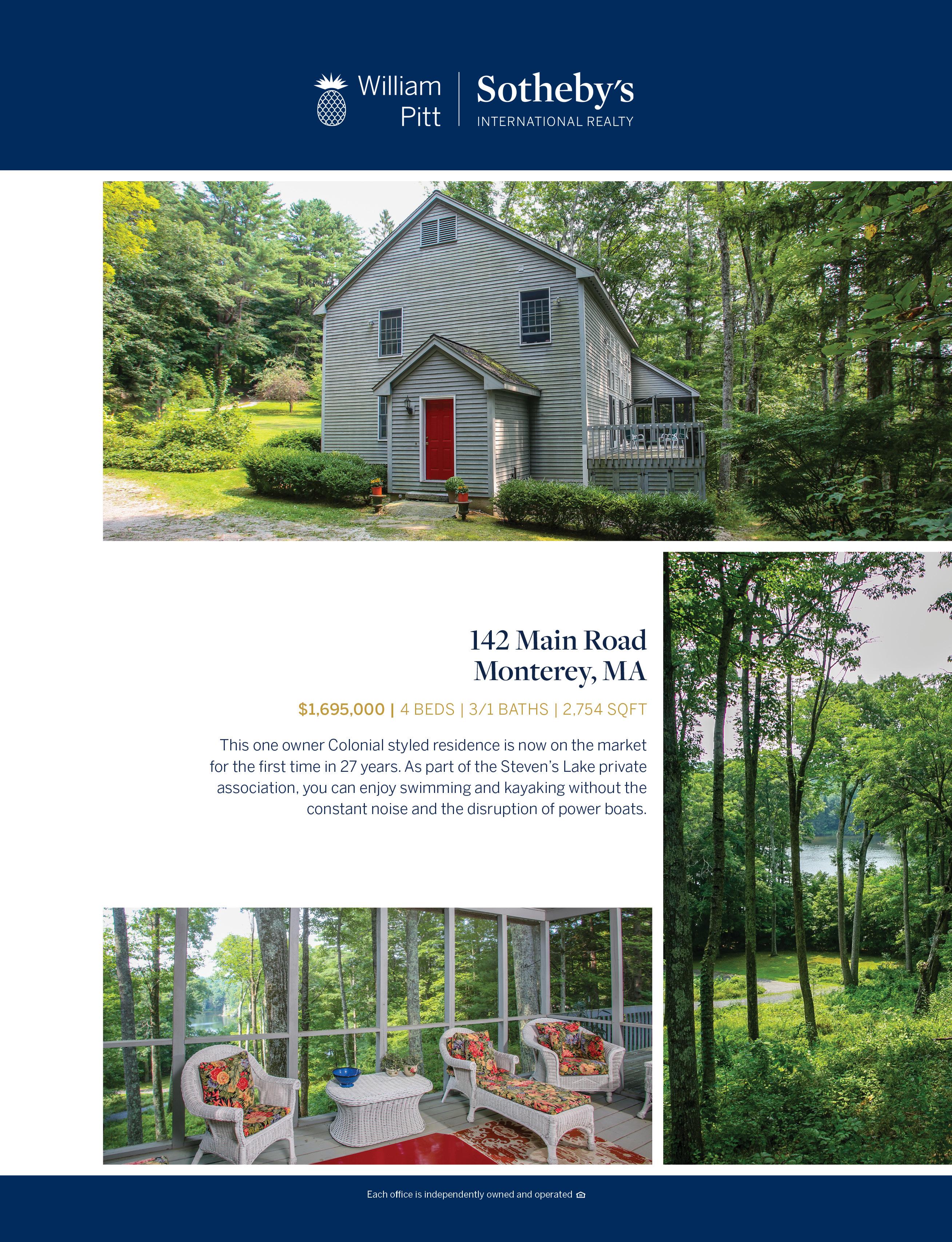 William Pitt

Sotheby's
INTERNATIONAL REALTY

142 Main Road
Monterey, MA

$1,695,000 | 4 BEDS | 3/1 BATHS | 2,754 SQFT

This one owner Colonial styled residence is now on the market for the first time in 27 years. As part of the Steven's Lake private association, you can enjoy swimming and kayaking without the constant noise and the disruption of power boats.

Each office is independently owned and operated